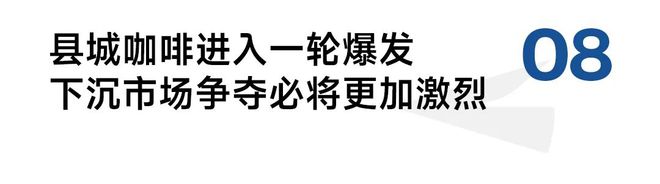 县城咖啡进入一轮爆发
下沉市场争夺必将更加激烈

08